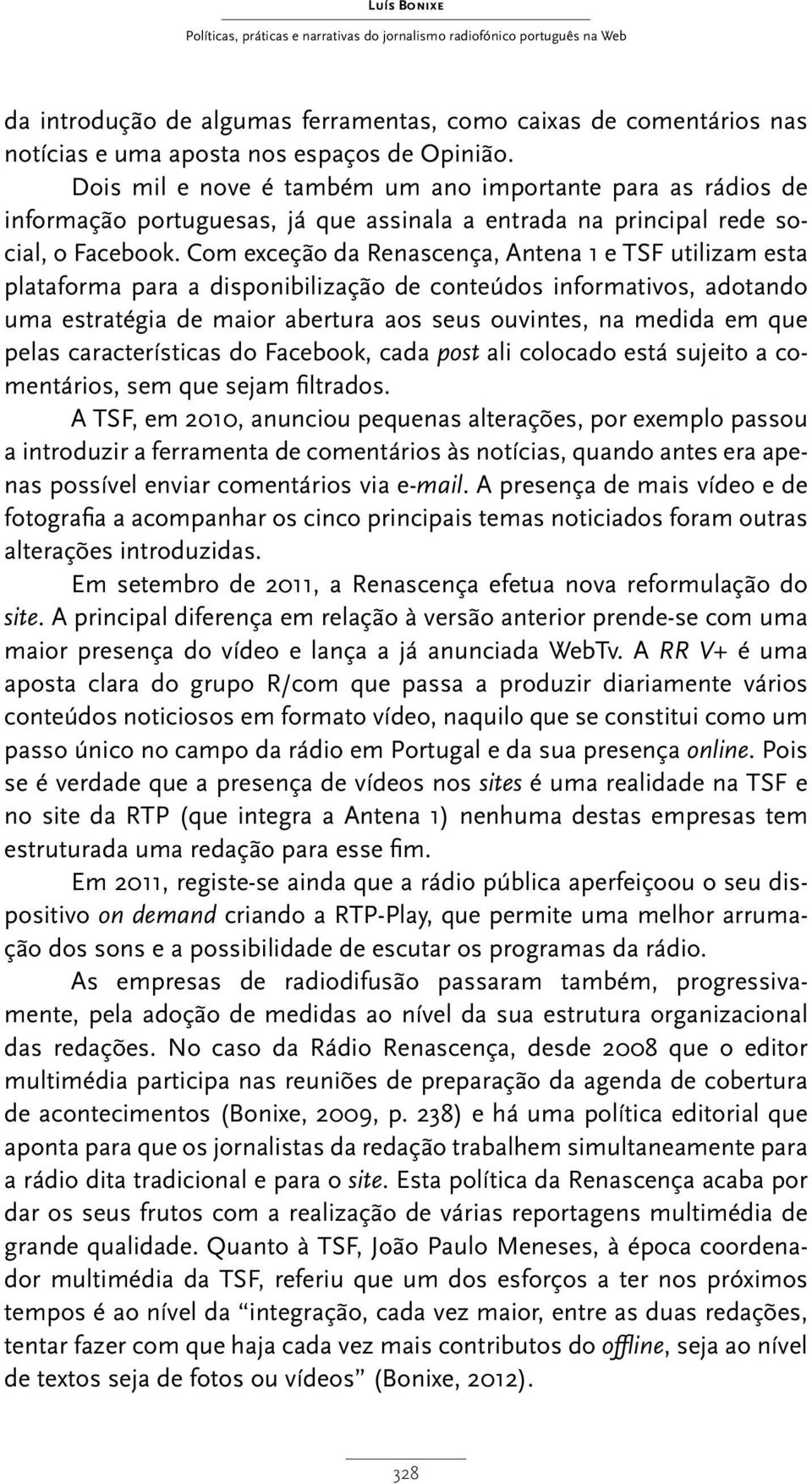 Luís Bonixe

Políticas, práticas e narrativas do jornalismo radiofónico português na Web

da introdução de algumas ferramentas, como caixas de comentários nas notícias e uma aposta nos espaços de Opinião.

Dois mil e nove é também um ano importante para as rádios de informação portuguesas, já que assinala a entrada na principal rede social, o Facebook. Com exceção da Renascença, Antena 1 e TSF utilizam esta plataforma para a disponibilização de conteúdos informativos, adotando uma estratégia de maior abertura aos seus ouvintes, na medida em que pelas características do Facebook, cada post ali colocado está sujeito a comentários, sem que sejam filtrados.

A TSF, em 2010, anunciou pequenas alterações, por exemplo passou a introduzir a ferramenta de comentários às notícias, quando antes era apenas possível enviar comentários via e-mail. A presença de mais vídeo e de fotografia a acompanhar os cinco principais temas noticiados foram outras alterações introduzidas.

Em setembro de 2011, a Renascença efetua nova reformulação do site. A principal diferença em relação à versão anterior prende-se com uma maior presença do vídeo e lança a já anunciada WebTv. A RR V+ é uma aposta clara do grupo R/com que passa a produzir diariamente vários conteúdos noticiosos em formato vídeo, naquilo que se constitui como um passo único no campo da rádio em Portugal e da sua presença online. Pois se é verdade que a presença de vídeos nos sites é uma realidade na TSF e no site da RTP (que integra a Antena 1) nenhuma destas empresas tem estruturada uma redação para esse fim.

Em 2011, registe-se ainda que a rádio pública aperfeiçoou o seu dispositivo on demand criando a RTP-Play, que permite uma melhor arrumação dos sons e a possibilidade de escutar os programas da rádio.

As empresas de radiodifusão passaram também, progressivamente, pela adoção de medidas ao nível da sua estrutura organizacional das redações. No caso da Rádio Renascença, desde 2008 que o editor multimédia participa nas reuniões de preparação da agenda de cobertura de acontecimentos (Bonixe, 2009, p. 238) e há uma política editorial que aponta para que os jornalistas da redação trabalhem simultaneamente para a rádio dita tradicional e para o site. Esta política da Renascença acaba por dar os seus frutos com a realização de várias reportagens multimédia de grande qualidade. Quanto à TSF, João Paulo Meneses, à época coordenador multimédia da TSF, referiu que um dos esforços a ter nos próximos tempos é ao nível da “integração, cada vez maior, entre as duas redações, tentar fazer com que haja cada vez mais contributos do offline, seja ao nível de textos seja de fotos ou vídeos” (Bonixe, 2012).

328